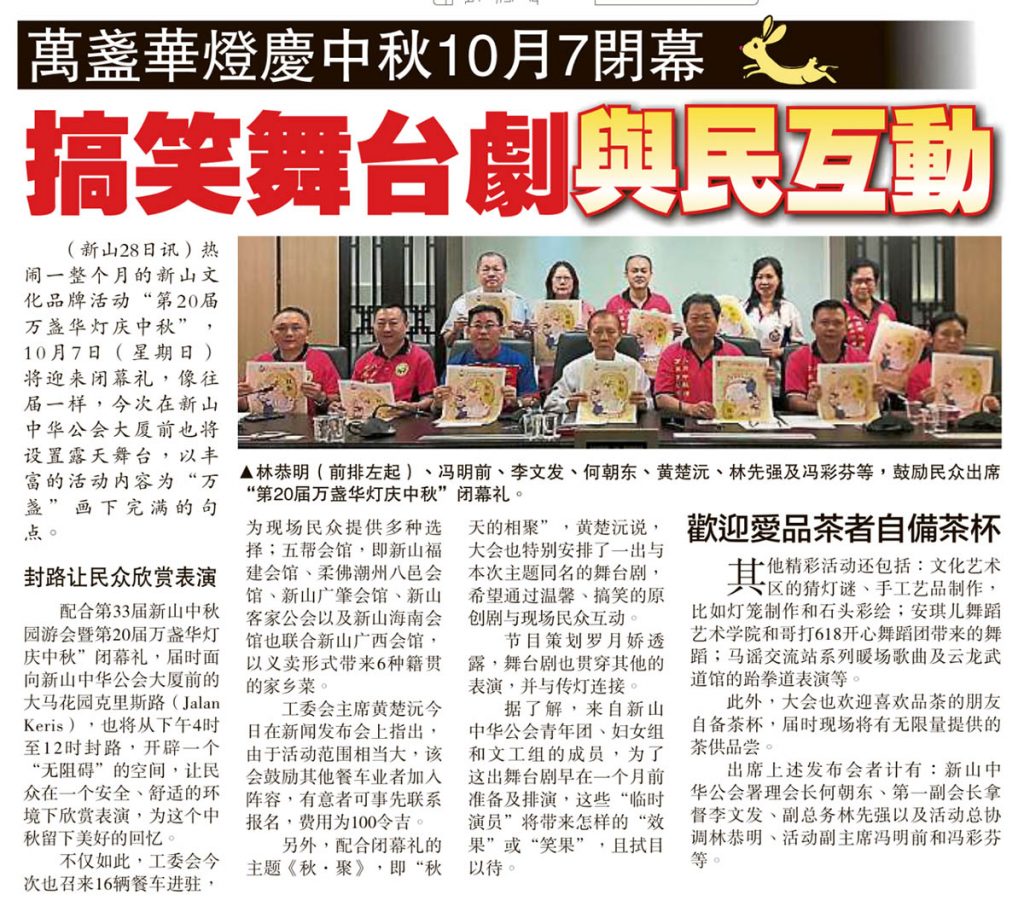 萬盞華燈慶中秋10月7閉幕

搞笑舞台劇與民互動

（新山28日讯）热闹一整个月的新山文化品牌活动“第20届万盏华灯庆中秋”，10月7日（星期日）将迎来闭幕礼，像往届一样，今次在新山中华公会大厦前也将设置露天舞台，以丰富的活动内容为“万盏”画下完满的句点。

封路让民众欣赏表演

配合第33届新山中秋园游会暨第20届万盏华灯庆中秋”闭幕礼，届时面向新山中华公会大厦前的大马花园克里斯路（Jalan Keris），也将从下午4时至12时封路，开辟一个“无阻碍”的空间，让民众在一个安全、舒适的环境下欣赏表演，为这个中秋留下美好的回忆。

不仅如此，工委会今次也召来16辆餐车进驻，为现场民众提供多种选择；五帮会馆，即新山福建会馆、柔佛潮州八邑会馆、新山广肇会馆、新山客家公会以及新山海南会馆也联合新山广西会馆，以义卖形式带来6种籍贯的家乡菜。

工委会主席黄楚沅今日在新闻发布会上指出，由于活动范围相当大，该会鼓励其他餐车业者加入阵容，有意者可事先联系报名，费用为100令吉。

另外，配合闭幕礼的主题《秋·聚》，即“秋天的相聚”，黄楚沅说，大会也特别安排了一出与本次主题同名的舞台剧，希望通过温馨、搞笑的原创剧与现场民众互动。

节目策划罗月娇透露，舞台剧也贯穿其他的表演，并与传灯连接。

据了解，来自新山中华公会青年团、妇女组和文工组的成员，为了这出舞台剧早在一个月前准备及排演，这些“临时演员”将带来怎样的“效果”或“笑果”，且拭目以待。

▲林恭明（前排左起）、冯明前、李文发、何朝东、黄楚沅、林先强及冯彩芬等，鼓励民众出席“第20届万盏华灯庆中秋”闭幕礼。

歡迎愛品茶者自備茶杯

其他精彩活动还包括：文化艺术区的猜灯谜、手工艺品制作，比如灯笼制作和石头彩绘；安琪儿舞蹈艺术学院和哥打618开心舞蹈团带来的舞蹈；马谣交流站系列暖场歌曲及云龙武道馆的跆拳道表演等。

此外，大会也欢迎喜欢品茶的朋友自备茶杯，届时现场将有无限量提供的茶供品尝。

出席上述发布会者计有：新山中华公会署理会长何朝东、第一副会长拿督李文发、副总务林先强以及活动总协调林恭明、活动副主席冯明前和冯彩芬等。